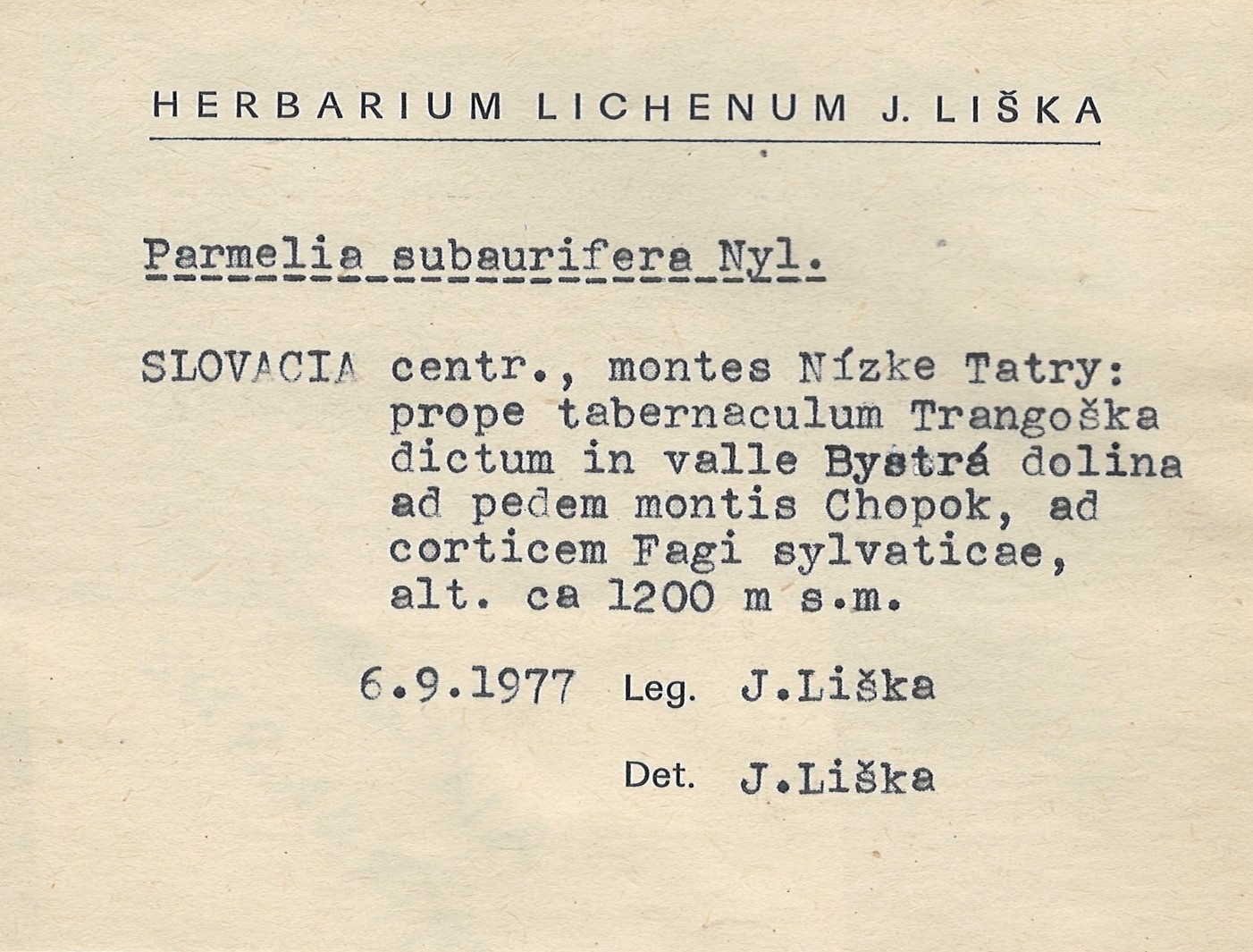 HERBARIUM LICHENUM J. LIŠKA

Parmelia subaurifera Nyl.

SLOVACIA centr., montes Nízke Tatry: prope tabernaculum Trangoška dictum in valle Bystrá dolina ad pedem montis Chopok, ad corticem Fagi sylvaticae, alt. ca 1200 m s.m.

6.9.1977 Leg. J.Liška

Det. J.Liška